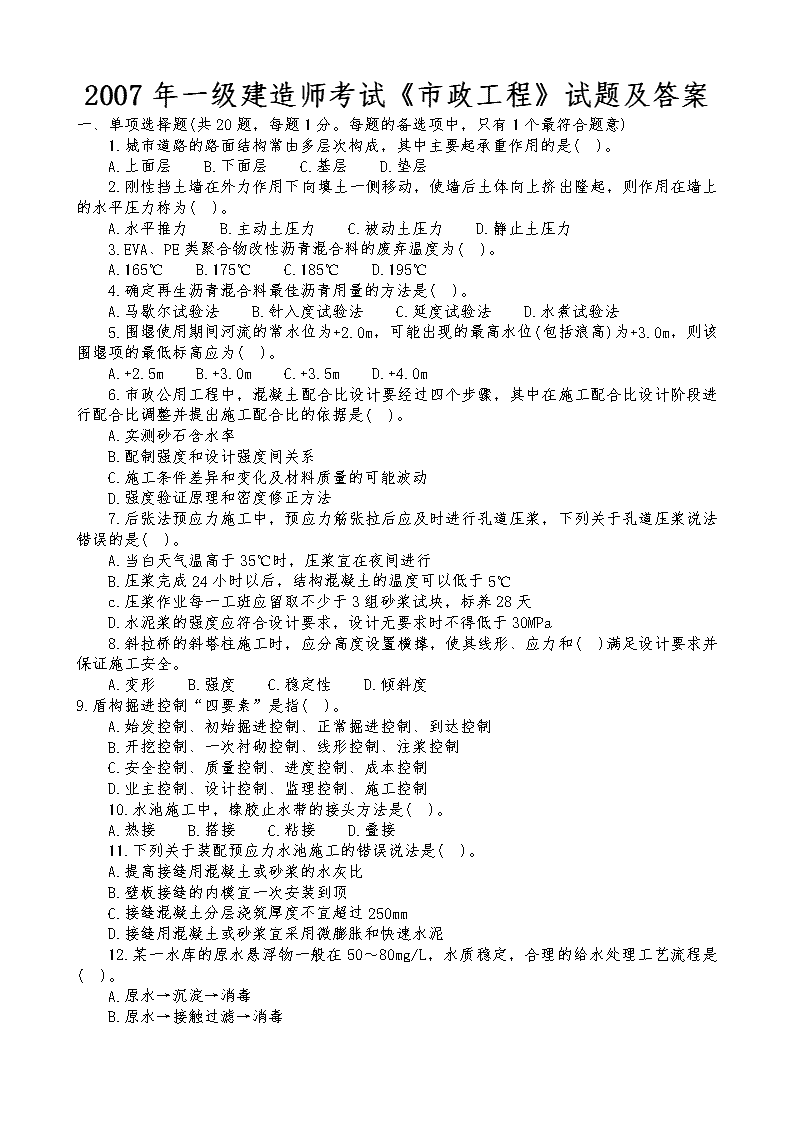 2007 年一级建造师考试《市政工程》试题及答案

一、单项选择题(共 20 题，每题 1 分。每题的备选项中，只有 1 个最符合题意)

1.城市道路的路面结构常由多层次构成，其中主要起承重作用的是( )。

A.上面层　B.下面层　C.基层　D.垫层

2.刚性挡土墙在外力作用下向填土一侧移动，使墙后土体向上挤出隆起，则作用在墙上的水平压力称为( )。

A.水平推力　B.主动土压力　C.被动土压力　D.静止土压力

3.EVA、PE 类聚合物改性沥青混合料的废弃温度为( )。

A.165℃　B.175℃　C.185℃　D.195℃

4.确定再生沥青混合料最佳沥青用量的方法是( )。

A.马歇尔试验法　B.针入度试验法　C.延度试验法　D.水煮试验法

5.围堰使用期间河流的常水位为+2.0m，可能出现的最高水位(包括浪高)为+3.0m，则该围堰项的最低标高应为( )。

A.+2.5m　B.+3.0m　C.+3.5m　D.+4.0m

6.市政公用工程中，混凝土配合比设计要经过四个步骤，其中在施工配合比设计阶段进行配合比调整并提出施工配合比的依据是( )。

A.实测砂石含水率

B.配制强度和设计强度间关系

C.施工条件差异和变化及材料质量的可能波动

D.强度验证原理和密度修正方法

7.后张法预应力施工中，预应力筋张拉后应及时进行孔道压浆，下列关于孔道压浆说法错误的是( )。

A.当白天气温高于 35℃时，压浆宜在夜间进行

B.压浆完成 24 小时以后，结构混凝土的温度可以低于 5℃

c.压浆作业每一工班应留取不少于 3 组砂浆试块，标养 28 天

D.水泥浆的强度应符合设计要求，设计无要求时不得低于 30MPa

8.斜拉桥的斜塔柱施工时，应分高度设置横撑，使其线形、应力和( )满足设计要求并保证施工安全。

A.变形　B.强度　C.稳定性　D.倾斜度

9.盾构掘进控制“四要素”是指( )。

A.始发控制、初始掘进控制、正常掘进控制、到达控制

B.开挖控制、一次衬砌控制、线形控制、注浆控制

C.安全控制、质量控制、进度控制、成本控制

D.业主控制、设计控制、监理控制、施工控制

10.水池施工中，橡胶止水带的接头方法是( )。

A.热接　B.搭接　C.粘接　D.叠接

11.下列关于装配预应力水池施工的错误说法是( )。

A.提高接缝用混凝土或砂浆的水灰比

B.壁板接缝的内模宜一次安装到顶

C.接缝混凝土分层浇筑厚度不宜超过 250mm

D.接缝用混凝土或砂浆宜采用微膨胀和快速水泥

12.某一水库的原水悬浮物一般在 50～80mg/L，水质稳定，合理的给水处理工艺流程是( )。

A.原水→沉淀→消毒

B.原水→接触过滤→消毒